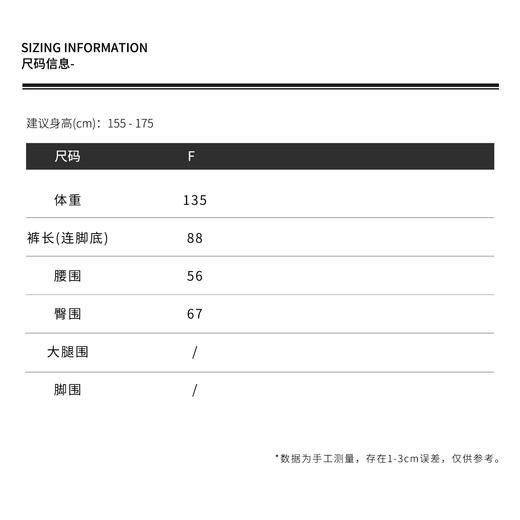 SIZING INFORMATION
尺码信息-

建议身高(cm)：155 - 175

| 尺码 | F |
|---|---|
| 体重 | 135 |
| 裤长(连脚底) | 88 |
| 腰围 | 56 |
| 臀围 | 67 |
| 大腿围 | / |
| 脚围 | / |

*数据为手工测量，存在1-3cm误差，仅供参考。